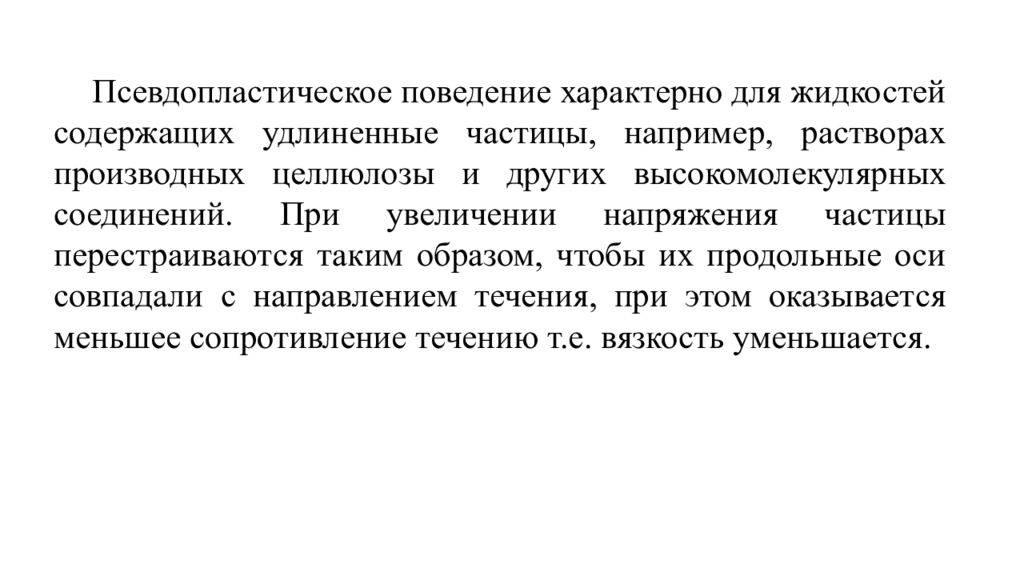 Псевдопластическое поведение характерно для жидкостей содержащих удлиненные частицы, например, растворах производных целлюлозы и других высокомолекулярных соединений. При увеличении напряжения частицы перестраиваются таким образом, чтобы их продольные оси совпадали с направлением течения, при этом оказывается меньшее сопротивление течению т.е. вязкость уменьшается.